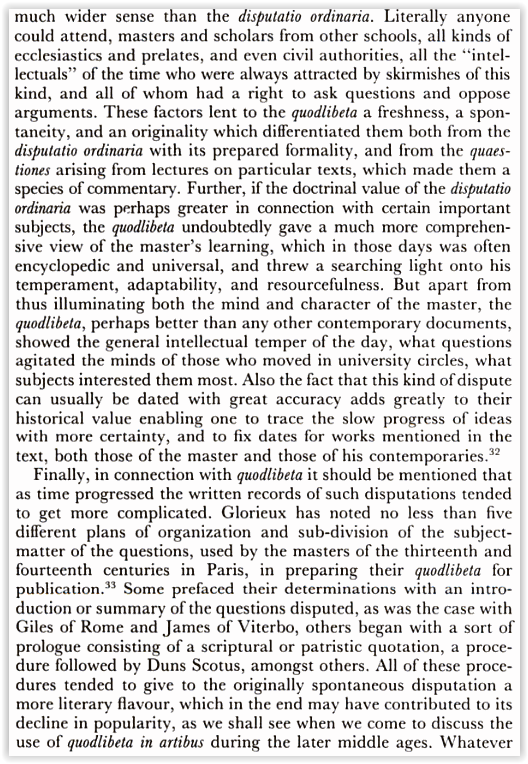 much wider sense than the disputatio ordinaria. Literally anyone could attend, masters and scholars from other schools, all kinds of ecclesiastics and prelates, and even civil authorities, all the "intellectuals" of the time who were always attracted by skirmishes of this kind, and all of whom had a right to ask questions and oppose arguments. These factors lent to the quodlibeta a freshness, a spontaneity, and an originality which differentiated them both from the disputatio ordinaria with its prepared formality, and from the quaestiones arising from lectures on particular texts, which made them a species of commentary. Further, if the doctrinal value of the disputatio ordinaria was perhaps greater in connection with certain important subjects, the quodlibeta undoubtedly gave a much more comprehensive view of the master's learning, which in those days was often encyclopedic and universal, and threw a searching light onto his temperament, adaptability, and resourcefulness. But apart from thus illuminating both the mind and character of the master, the quodlibeta, perhaps better than any other contemporary documents, showed the general intellectual temper of the day, what questions agitated the minds of those who moved in university circles, what subjects interested them most. Also the fact that this kind of dispute can usually be dated with great accuracy adds greatly to their historical value enabling one to trace the slow progress of ideas with more certainty, and to fix dates for works mentioned in the text, both those of the master and those of his contemporaries.$^{32}$

Finally, in connection with quodlibeta it should be mentioned that as time progressed the written records of such disputations tended to get more complicated. Glorieux has noted no less than five different plans of organization and sub-division of the subject-matter of the questions, used by the masters of the thirteenth and fourteenth centuries in Paris, in preparing their quodlibeta for publication.$^{33}$ Some prefaced their determinations with an introduction or summary of the questions disputed, as was the case with Giles of Rome and James of Viterbo, others began with a sort of prologue consisting of a scriptural or patristic quotation, a procedure followed by Duns Scotus, amongst others. All of these procedures tended to give to the originally spontaneous disputation a more literary flavour, which in the end may have contributed to its decline in popularity, as we shall see when we come to discuss the use of quodlibeta in artibus during the later middle ages. Whatever